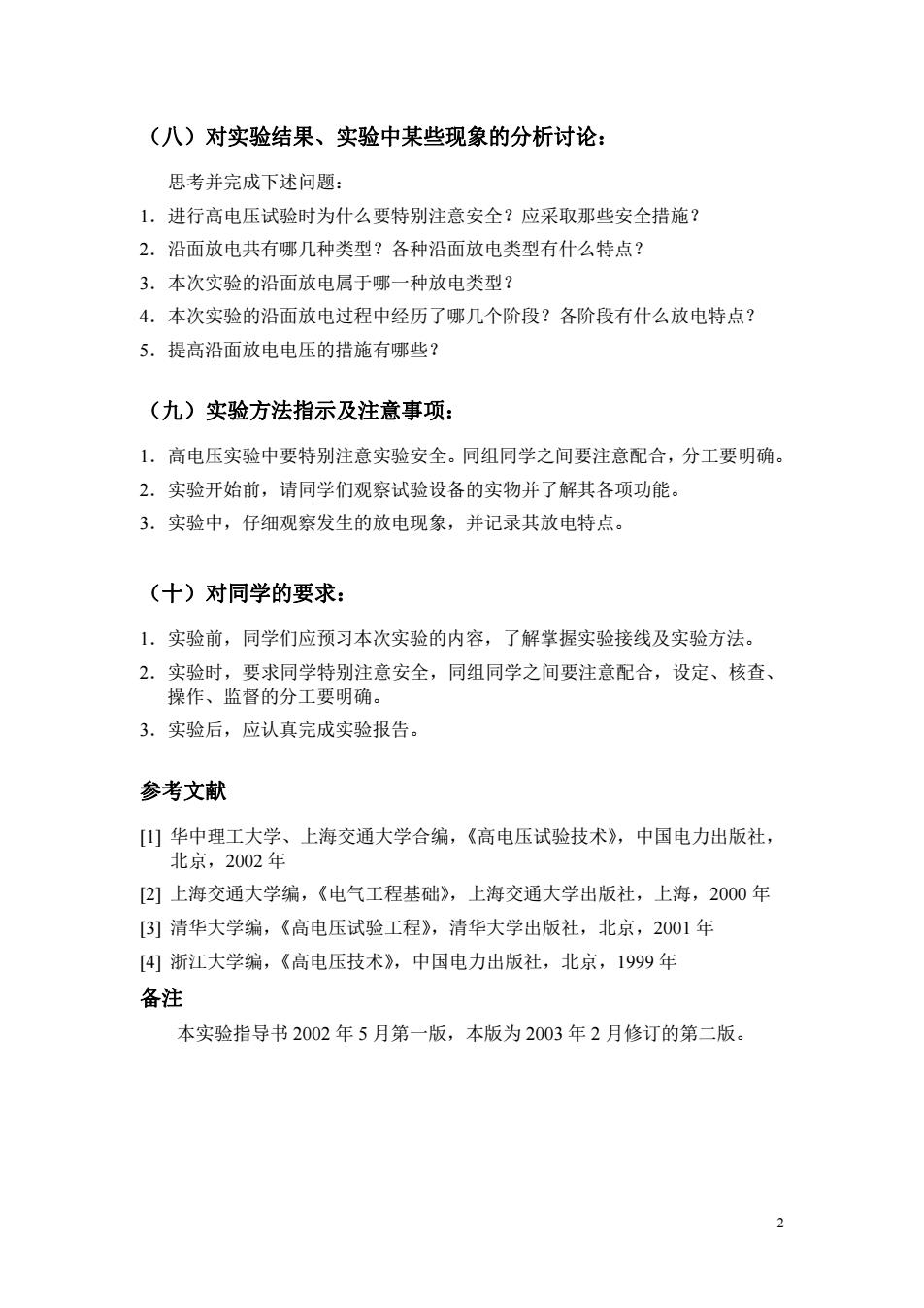 （八）对实验结果、实验中某些现象的分析讨论：

思考并完成下述问题：

1．进行高电压试验时为什么要特别注意安全？应采取那些安全措施？

2．沿面放电共有哪几种类型？各种沿面放电类型有什么特点？

3．本次实验的沿面放电属于哪一种放电类型？

4．本次实验的沿面放电过程中经历了哪几个阶段？各阶段有什么放电特点？

5．提高沿面放电电压的措施有哪些？

（九）实验方法指示及注意事项：

1．高电压实验中要特别注意实验安全。同组同学之间要注意配合，分工要明确。

2．实验开始前，请同学们观察试验设备的实物并了解其各项功能。

3．实验中，仔细观察发生的放电现象，并记录其放电特点。

（十）对同学的要求：

1．实验前，同学们应预习本次实验的内容，了解掌握实验接线及实验方法。

2．实验时，要求同学特别注意安全，同组同学之间要注意配合，设定、核查、操作、监督的分工要明确。

3．实验后，应认真完成实验报告。

参考文献

[1] 华中理工大学、上海交通大学合编，《高电压试验技术》，中国电力出版社，北京，2002 年

[2] 上海交通大学编，《电气工程基础》，上海交通大学出版社，上海，2000 年

[3] 清华大学编，《高电压试验工程》，清华大学出版社，北京，2001 年

[4] 浙江大学编，《高电压技术》，中国电力出版社，北京，1999 年

备注

本实验指导书 2002 年 5 月第一版，本版为 2003 年 2 月修订的第二版。

2